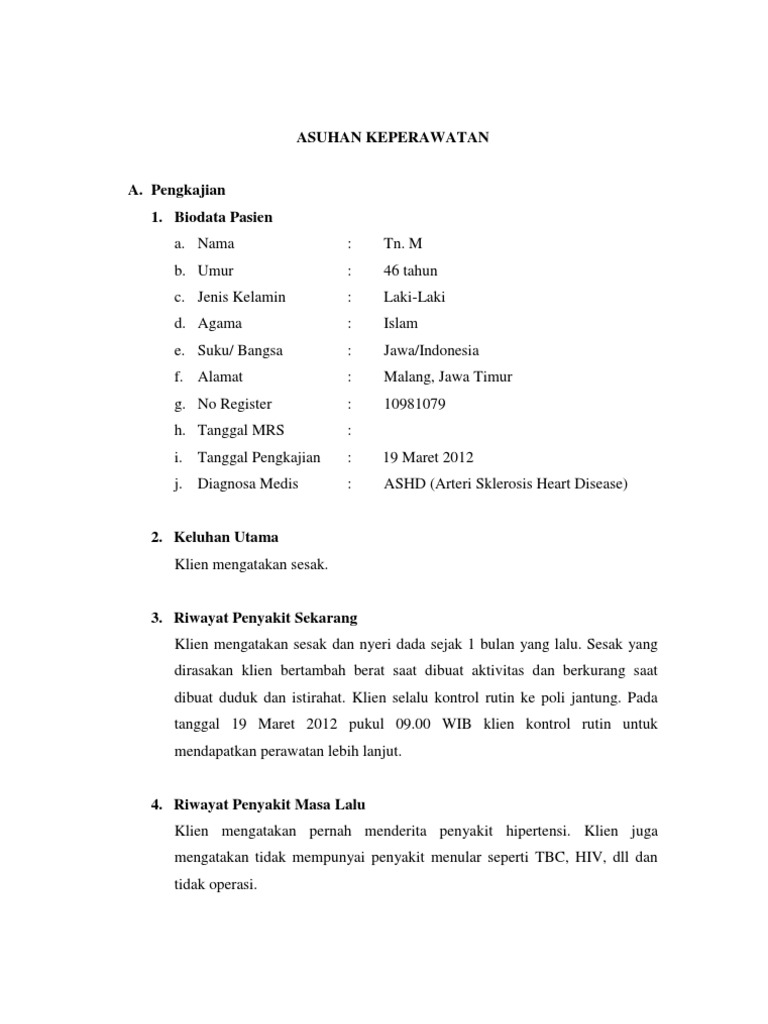 ASUHAN KEPERAWATAN

A. Pengkajian

1. Biodata Pasien

a. Nama : Tn. M
b. Umur : 46 tahun
c. Jenis Kelamin : Laki-Laki
d. Agama : Islam
e. Suku/ Bangsa : Jawa/Indonesia
f. Alamat : Malang, Jawa Timur
g. No Register : 10981079
h. Tanggal MRS :
i. Tanggal Pengkajian : 19 Maret 2012
j. Diagnosa Medis : ASHD (Arteri Sklerosis Heart Disease)

2. Keluhan Utama

Klien mengatakan sesak.

3. Riwayat Penyakit Sekarang

Klien mengatakan sesak dan nyeri dada sejak 1 bulan yang lalu. Sesak yang dirasakan klien bertambah berat saat dibuat aktivitas dan berkurang saat dibuat duduk dan istirahat. Klien selalu kontrol rutin ke poli jantung. Pada tanggal 19 Maret 2012 pukul 09.00 WIB klien kontrol rutin untuk mendapatkan perawatan lebih lanjut.

4. Riwayat Penyakit Masa Lalu

Klien mengatakan pernah menderita penyakit hipertensi. Klien juga mengatakan tidak mempunyai penyakit menular seperti TBC, HIV, dll dan tidak operasi.